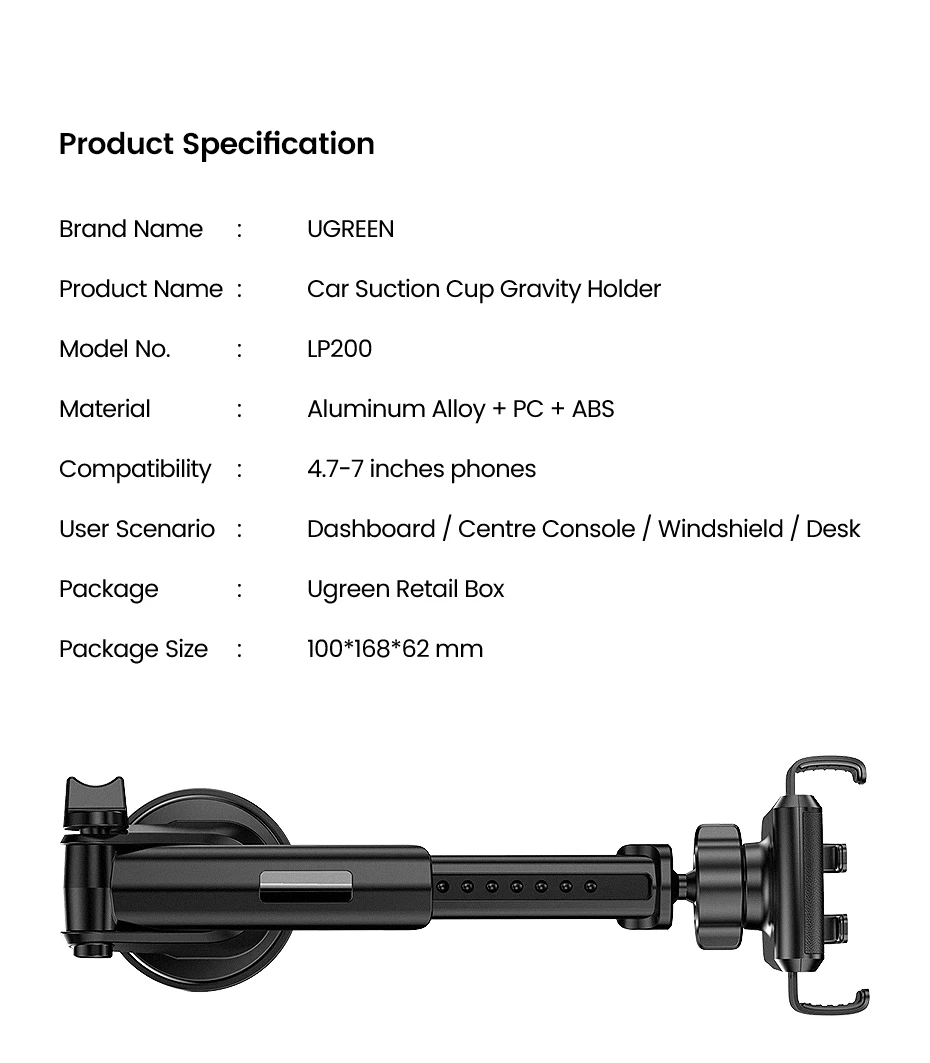 Product Specification

Brand Name : UGREEN

Product Name : Car Suction Cup Gravity Holder

Model No. : LP200

Material : Aluminum Alloy + PC + ABS

Compatibility : 4.7-7 inches phones

User Scenario : Dashboard / Centre Console / Windshield / Desk

Package : Ugreen Retail Box

Package Size : 100*168*62 mm